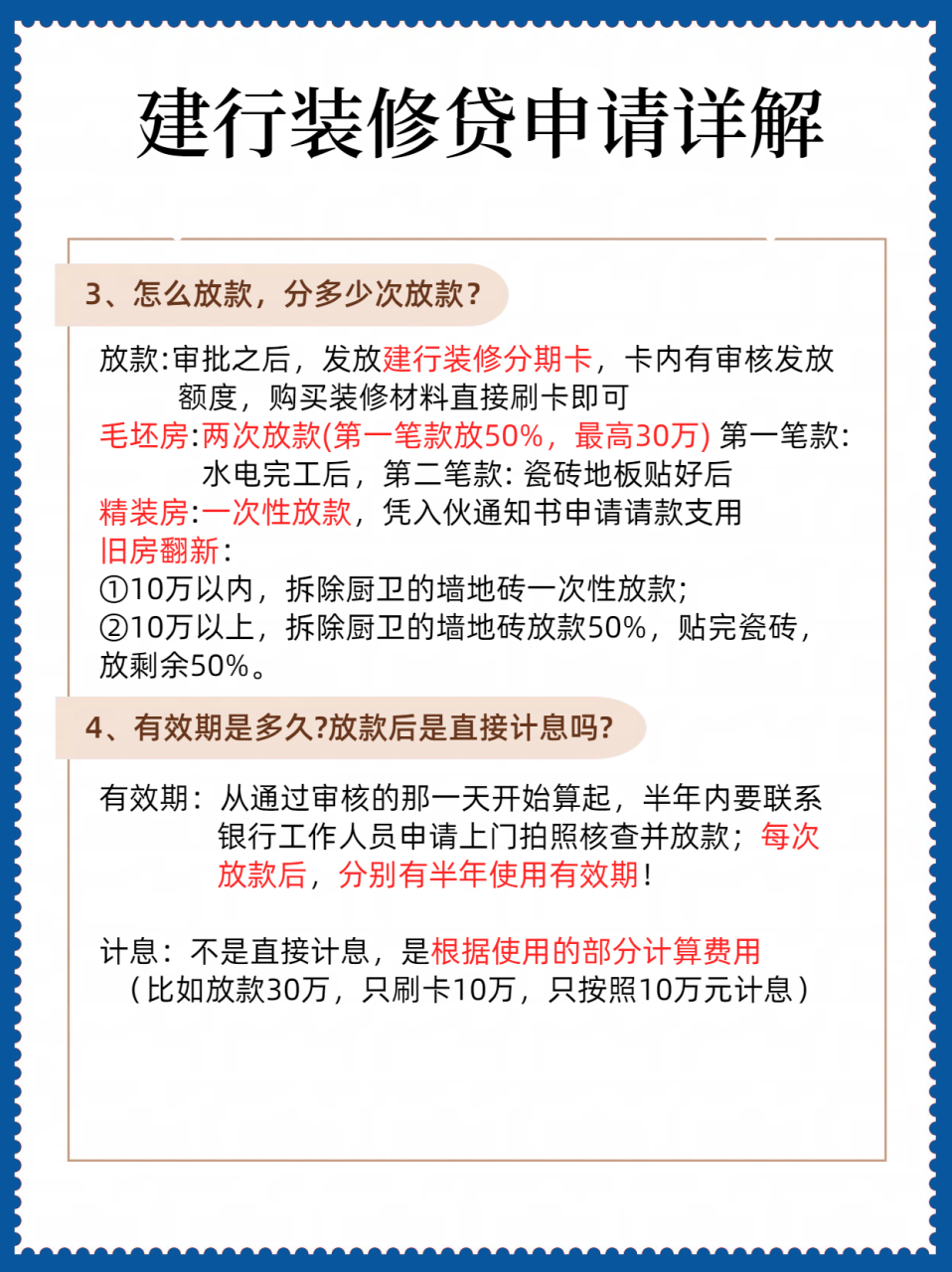 建行装修贷申请详解

3、怎么放款，分多少次放款？

放款:审批之后，发放建行装修分期卡，卡内有审核发放额度，购买装修材料直接刷卡即可
毛坯房:两次放款(第一笔款放50%，最高30万) 第一笔款:水电完工后，第二笔款: 瓷砖地板贴好后
精装房:一次性放款，凭入伙通知书申请请款支用
旧房翻新:
①10万以内，拆除厨卫的墙地砖一次性放款;
②10万以上，拆除厨卫的墙地砖放款50%，贴完瓷砖，放剩余50%。

4、有效期是多久?放款后是直接计息吗?

有效期：从通过审核的那一天开始算起，半年内要联系银行工作人员申请上门拍照核查并放款；每次放款后，分别有半年使用有效期！

计息：不是直接计息，是根据使用的部分计算费用（比如放款30万，只刷卡10万，只按照10万元计息）